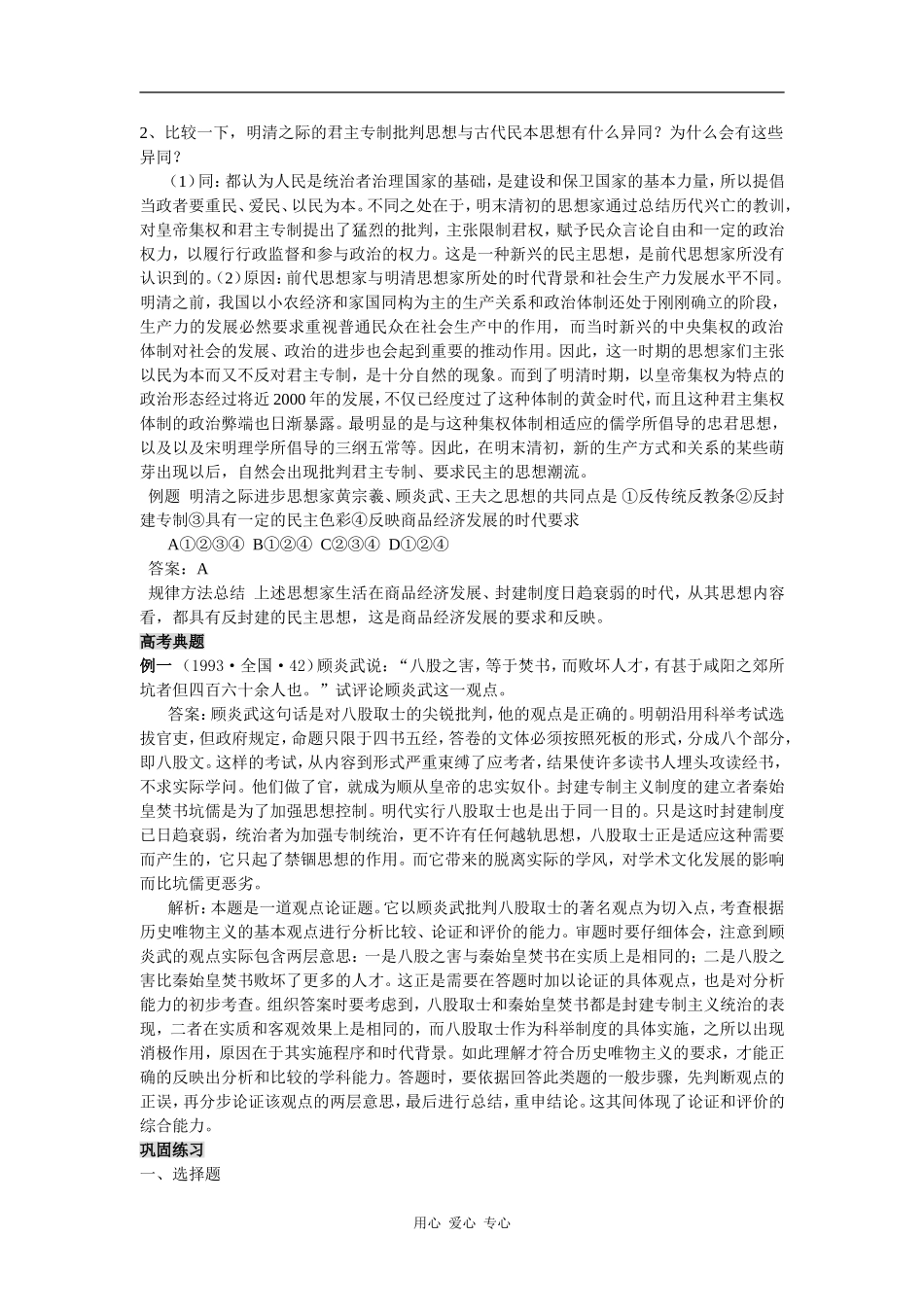 2、比较一下，明清之际的君主专制批判思想与古代民本思想有什么异同？为什么会有这些异同？

（1）同：都认为人民是统治者治理国家的基础，是建设和保卫国家的基本力量，所以提倡当政者要重民、爱民、以民为本。不同之处在于，明末清初的思想家通过总结历代兴亡的教训，对皇帝集权和君主专制提出了猛烈的批判，主张限制君权，赋予民众言论自由和一定的政治权力，以履行行政监督和参与政治的权力。这是一种新兴的民主思想，是前代思想家所没有认识到的。（2）原因：前代思想家与明清思想家所处的时代背景和社会生产力发展水平不同。明清之前，我国以小农经济和家国同构为主的生产关系和政治体制还处于刚刚确立的阶段，生产力的发展必然要求重视普通民众在社会生产中的作用，而当时新兴的中央集权的政治体制对社会的发展、政治的进步也会起到重要的推动作用。因此，这一时期的思想家们主张以民为本而又不反对君主专制，是十分自然的现象。而到了明清时期，以皇帝集权为特点的政治形态经过将近2000年的发展，不仅已经度过了这种体制的黄金时代，而且这种君主集权体制的政治弊端也日渐暴露。最明显的是与这种集权体制相适应的儒学所倡导的忠君思想，以及以及宋明理学所倡导的三纲五常等。因此，在明末清初，新的生产方式和关系的某些萌芽出现以后，自然会出现批判君主专制、要求民主的思想潮流。

例题 明清之际进步思想家黄宗羲、顾炎武、王夫之思想的共同点是 ①反传统反教条②反封建专制③具有一定的民主色彩④反映商品经济发展的时代要求

A①②③④ B①②④ C②③④ D①②④

答案：A

规律方法总结 上述思想家生活在商品经济发展、封建制度日趋衰弱的时代，从其思想内容看，都具有反封建的民主思想，这是商品经济发展的要求和反映。

高考典题

例一（1993·全国·42）顾炎武说：“八股之害，等于焚书，而败坏人才，有甚于咸阳之郊所坑者但四百六十余人也。”试评论顾炎武这一观点。

答案：顾炎武这句话是对八股取士的尖锐批判，他的观点是正确的。明朝沿用科举考试选拔官吏，但政府规定，命题只限于四书五经，答卷的文体必须按照死板的形式，分成八个部分，即八股文。这样的考试，从内容到形式严重束缚了应考者，结果使许多读书人埋头攻读经书，不求实际学问。他们做了官，就成为顺从皇帝的忠实奴仆。封建专制主义制度的建立者秦始皇焚书坑儒是为了加强思想控制。明代实行八股取士也是出于同一目的。只是这时封建制度已日趋衰弱，统治者为加强专制统治，更不许有任何越轨思想，八股取士正是适应这种需要而产生的，它只起了禁锢思想的作用。而它带来的脱离实际的学风，对学术文化发展的影响而比坑儒更恶劣。

解析：本题是一道观点论证题。它以顾炎武批判八股取士的著名观点为切入点，考查根据历史唯物主义的基本观点进行分析比较、论证和评价的能力。审题时要仔细体会，注意到顾炎武的观点实际包含两层意思：一是八股之害与秦始皇焚书在实质上是相同的；二是八股之害比秦始皇焚书败坏了更多的人才。这正是需要在答题时加以论证的具体观点，也是对分析能力的初步考查。组织答案时要考虑到，八股取士和秦始皇焚书都是封建专制主义统治的表现，二者在实质和客观效果上是相同的，而八股取士作为科举制度的具体实施，之所以出现消极作用，原因在于其实施程序和时代背景。如此理解才符合历史唯物主义的要求，才能正确的反映出分析和比较的学科能力。答题时，要依据回答此类题的一般步骤，先判断观点的正误，再分步论证该观点的两层意思，最后进行总结，重申结论。这其间体现了论证和评价的综合能力。

巩固练习

一、选择题

用心 爱心 专心